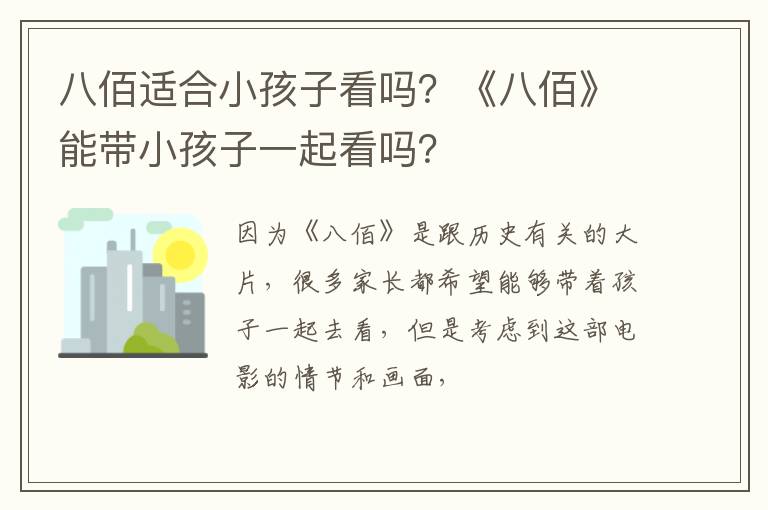 八佰适合小孩子看吗？《八佰》能带小孩子一起看吗？

因为《八佰》是跟历史有关的大片，很多家长都希望能够带着孩子一起去看，但是考虑到这部电影的情节和画面，